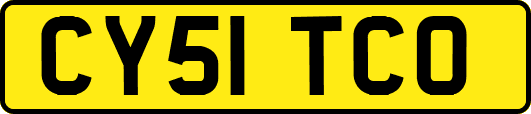 CY51 TCO